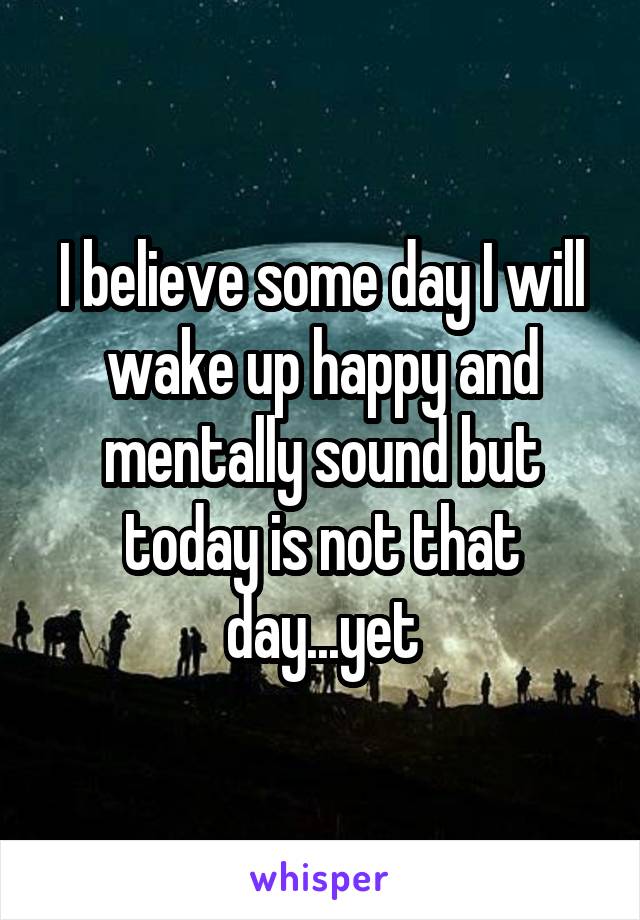 I believe some day I will wake up happy and mentally sound but today is not that day...yet

whisper